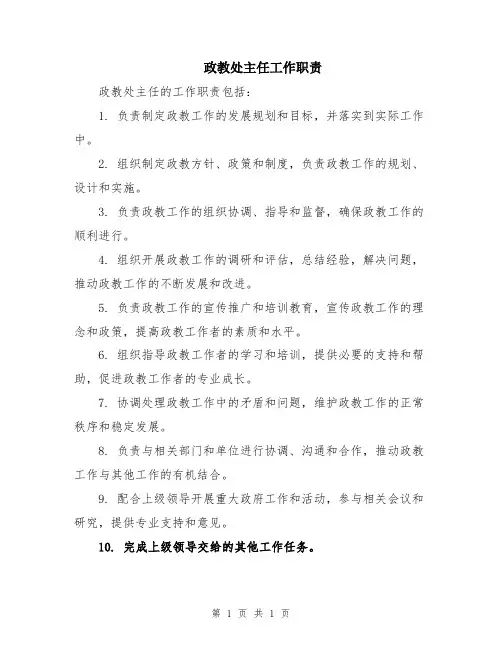 政教处主任工作职责

政教处主任的工作职责包括：

1. 负责制定政教工作的发展规划和目标，并落实到实际工作中。

2. 组织制定政教方针、政策和制度，负责政教工作的规划、设计和实施。

3. 负责政教工作的组织协调、指导和监督，确保政教工作的顺利进行。

4. 组织开展政教工作的调研和评估，总结经验，解决问题，推动政教工作的不断发展和改进。

5. 负责政教工作的宣传推广和培训教育，宣传政教工作的理念和政策，提高政教工作者的素质和水平。

6. 组织指导政教工作者的学习和培训，提供必要的支持和帮助，促进政教工作者的专业成长。

7. 协调处理政教工作中的矛盾和问题，维护政教工作的正常秩序和稳定发展。

8. 负责与相关部门和单位进行协调、沟通和合作，推动政教工作与其他工作的有机结合。

9. 配合上级领导开展重大政府工作和活动，参与相关会议和研究，提供专业支持和意见。

10. 完成上级领导交给的其他工作任务。

第 1 页 共 1 页